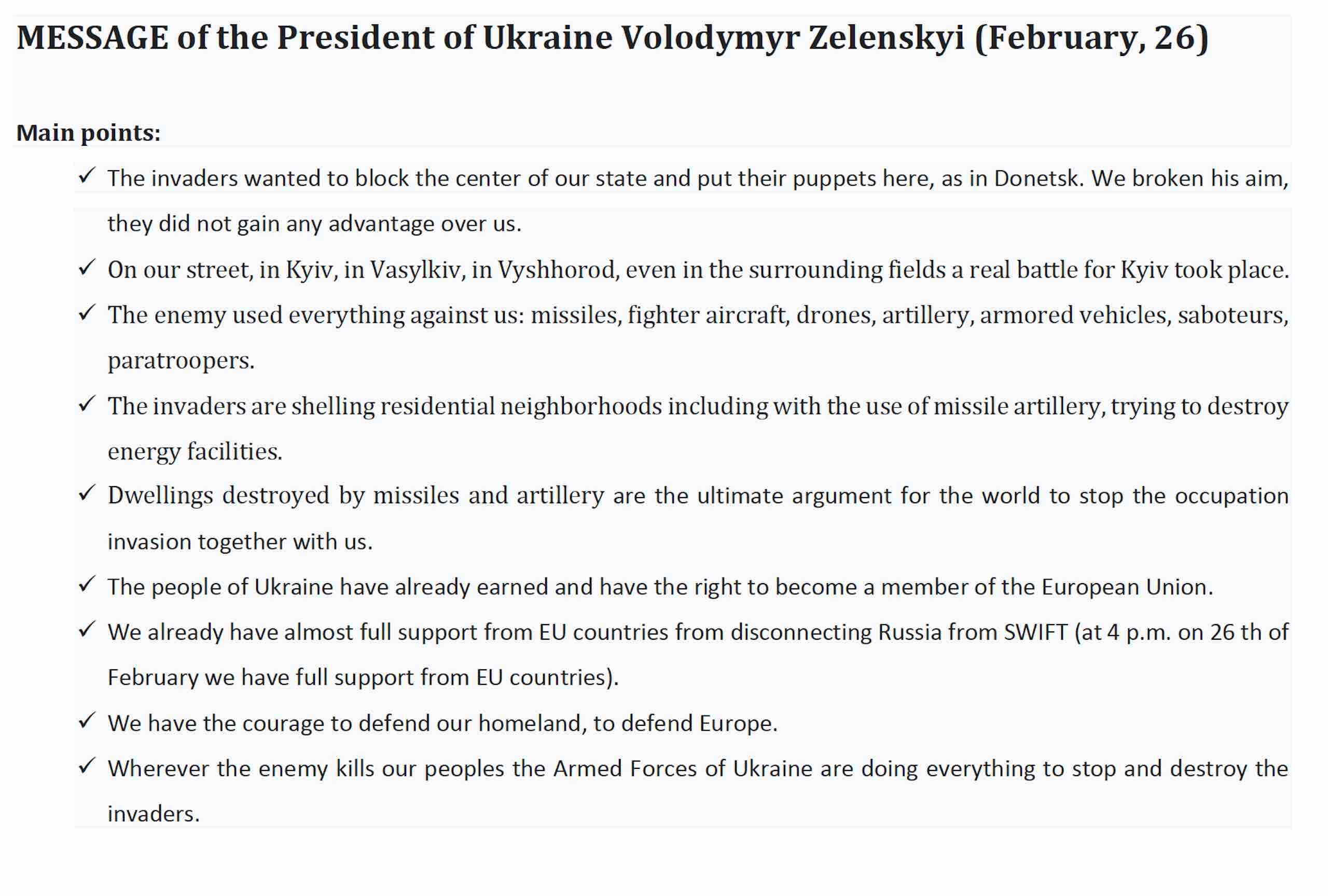 MESSAGE of the President of Ukraine Volodymyr Zelenskyi (February, 26)

Main points:

✓ The invaders wanted to block the center of our state and put their puppets here, as in Donetsk. We broken his aim, they did not gain any advantage over us.

✓ On our street, in Kyiv, in Vasylkiv, in Vyshhorod, even in the surrounding fields a real battle for Kyiv took place.

✓ The enemy used everything against us: missiles, fighter aircraft, drones, artillery, armored vehicles, saboteurs, paratroopers.

✓ The invaders are shelling residential neighborhoods including with the use of missile artillery, trying to destroy energy facilities.

✓ Dwellings destroyed by missiles and artillery are the ultimate argument for the world to stop the occupation invasion together with us.

✓ The people of Ukraine have already earned and have the right to become a member of the European Union.

✓ We already have almost full support from EU countries from disconnecting Russia from SWIFT (at 4 p.m. on 26 th of February we have full support from EU countries).

✓ We have the courage to defend our homeland, to defend Europe.

✓ Wherever the enemy kills our peoples the Armed Forces of Ukraine are doing everything to stop and destroy the invaders.